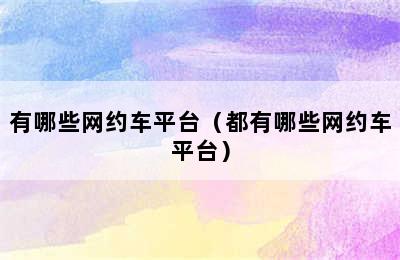 有哪些网约车平台（都有哪些网约车平台）